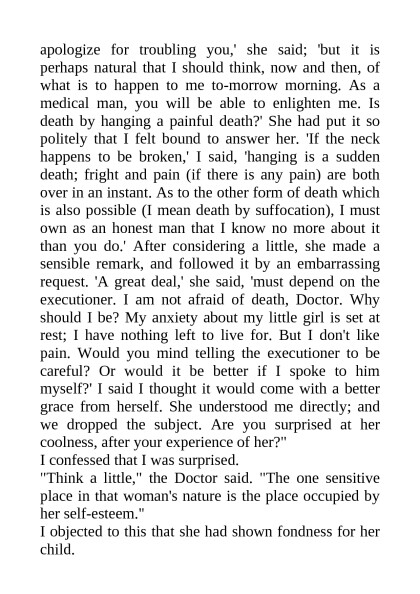 apologize for troubling you,' she said; 'but it is perhaps natural that I should think, now and then, of what is to happen to me to-morrow morning. As a medical man, you will be able to enlighten me. Is death by hanging a painful death?' She had put it so politely that I felt bound to answer her. 'If the neck happens to be broken,' I said, 'hanging is a sudden death; fright and pain (if there is any pain) are both over in an instant. As to the other form of death which is also possible (I mean death by suffocation), I must own as an honest man that I know no more about it than you do.' After considering a little, she made a sensible remark, and followed it by an embarrassing request. 'A great deal,' she said, 'must depend on the executioner. I am not afraid of death, Doctor. Why should I be? My anxiety about my little girl is set at rest; I have nothing left to live for. But I don't like pain. Would you mind telling the executioner to be careful? Or would it be better if I spoke to him myself?' I said I thought it would come with a better grace from herself. She understood me directly; and we dropped the subject. Are you surprised at her coolness, after your experience of her?"
I confessed that I was surprised.
"Think a little," the Doctor said. "The one sensitive place in that woman's nature is the place occupied by her self-esteem."
I objected to this that she had shown fondness for her child.